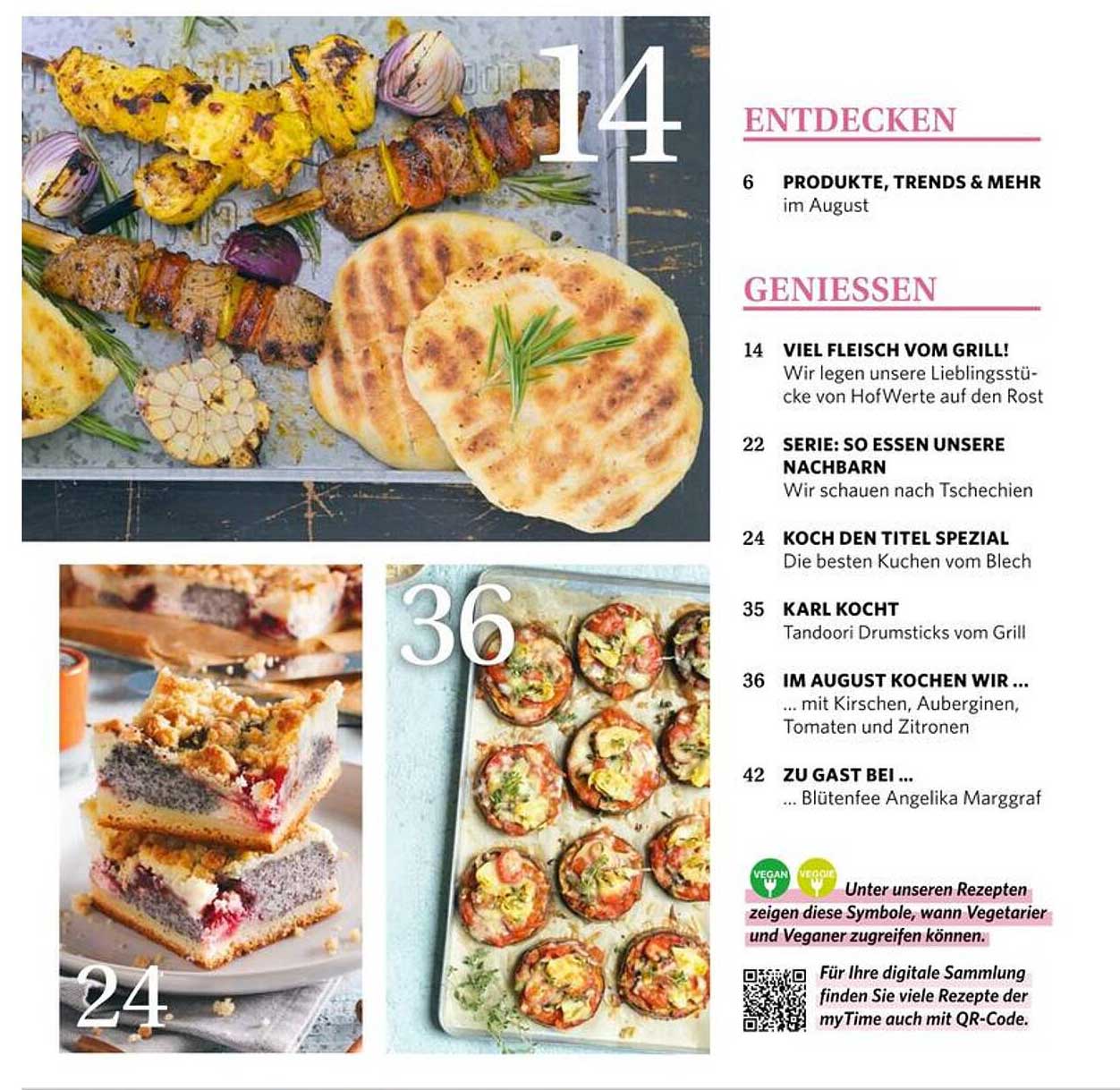 14

24

36

ENTDECKEN

6 PRODUKTE, TRENDS & MEHR
im August

GENIESSEN

14 VIEL FLEISCH VOM GRILL!
Wir legen unsere Lieblingsstücke von HofWerte auf den Rost

22 SERIE: SO ESSEN UNSERE NACHBARN
Wir schauen nach Tschechien

24 KOCH DEN TITEL SPEZIAL
Die besten Kuchen vom Blech

35 KARL KOCHT
Tandoori Drumsticks vom Grill

36 IM AUGUST KOCHEN WIR ...
... mit Kirschen, Auberginen, Tomaten und Zitronen

42 ZU GAST BEI ...
... Blütenfee Angelika Marggraf

VEGAN VEGGIE Unter unseren Rezepten zeigen diese Symbole, wann Vegetarier und Veganer zugreifen können.

Für Ihre digitale Sammlung finden Sie viele Rezepte der myTime auch mit QR-Code.